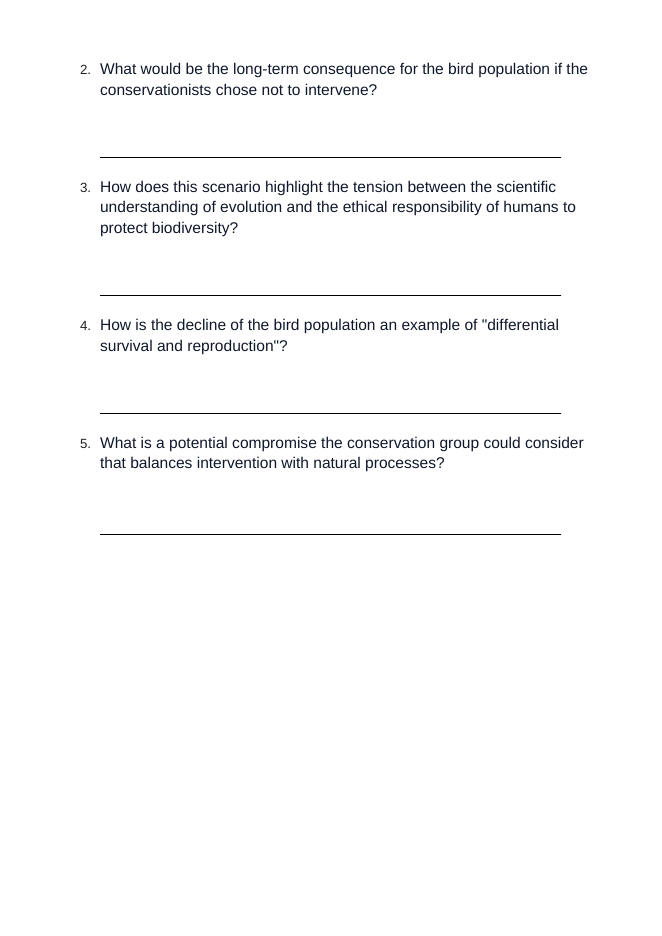 2. What would be the long-term consequence for the bird population if the conservationists chose not to intervene?

____

3. How does this scenario highlight the tension between the scientific understanding of evolution and the ethical responsibility of humans to protect biodiversity?

____

4. How is the decline of the bird population an example of "differential survival and reproduction"?

____

5. What is a potential compromise the conservation group could consider that balances intervention with natural processes?

____